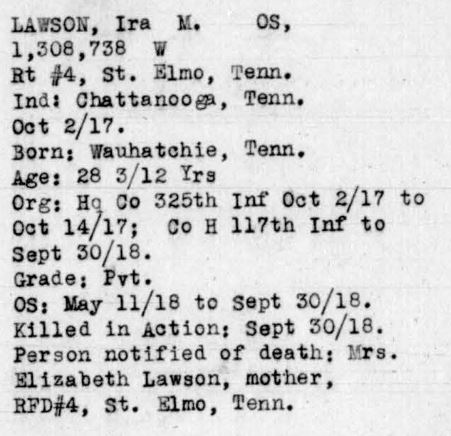 LAWSON, Ira M. OS,
1,308,738 W
Rt #4, St. Elmo, Tenn.
Ind: Chattanooga, Tenn.
Oct 2/17.
Born: Wauhatchie, Tenn.
Age: 28 3/12 Yrs
Org: Hq Co 325th Inf Oct 2/17 to Oct 14/17; Co H 117th Inf to Sept 30/18.
Grade: Pvt.
OS: May 11/18 to Sept 30/18.
Killed in Action: Sept 30/18.
Person notified of death: Mrs. Elizabeth Lawson, mother, RFD#4, St. Elmo, Tenn.